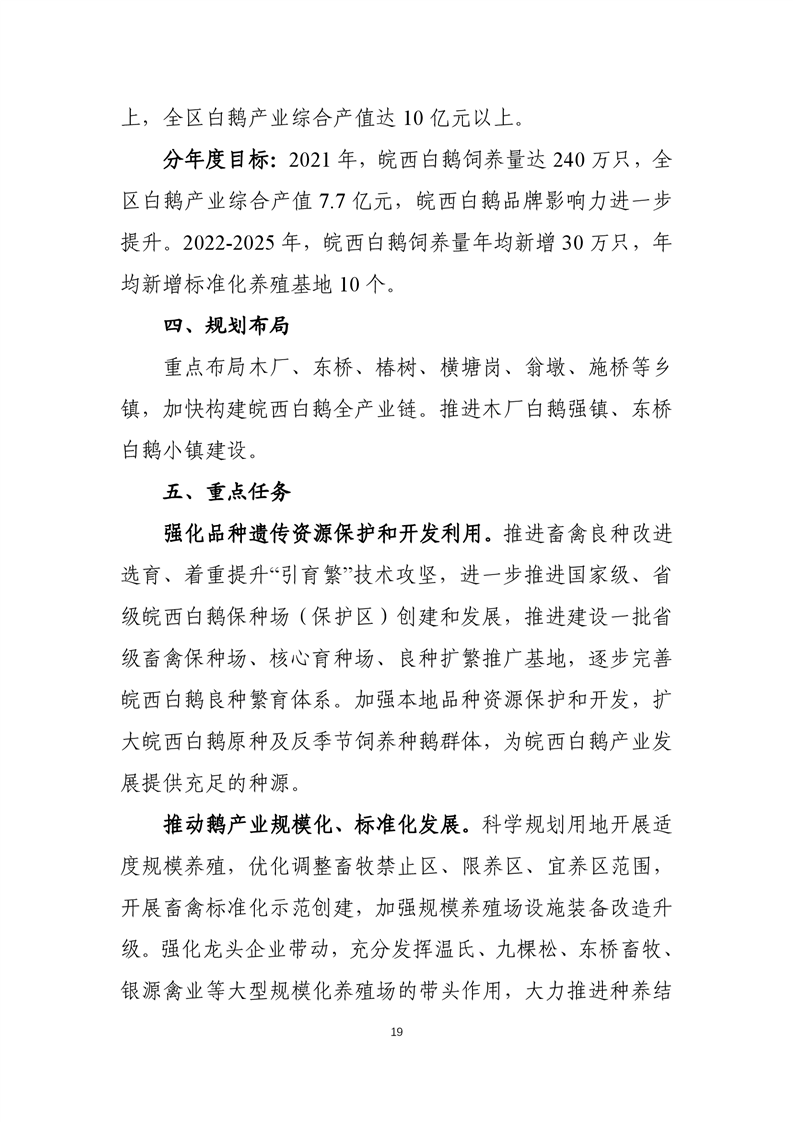 上，全区白鹅产业综合产值达 10 亿元以上。

分年度目标：2021 年，皖西白鹅饲养量达 240 万只，全区白鹅产业综合产值 7.7 亿元，皖西白鹅品牌影响力进一步提升。2022-2025 年，皖西白鹅饲养量年均新增 30 万只，年均新增标准化养殖基地 10 个。

四、规划布局

重点布局木厂、东桥、椿树、横塘岗、翁墩、施桥等乡镇，加快构建皖西白鹅全产业链。推进木厂白鹅强镇、东桥白鹅小镇建设。

五、重点任务

强化品种遗传资源保护和开发利用。推进畜禽良种改进选育、着重提升“引育繁”技术攻坚，进一步推进国家级、省级皖西白鹅保种场（保护区）创建和发展，推进建设一批省级畜禽保种场、核心育种场、良种扩繁推广基地，逐步完善皖西白鹅良种繁育体系。加强本地品种资源保护和开发，扩大皖西白鹅原种及反季节饲养种鹅群体，为皖西白鹅产业发展提供充足的种源。

推动鹅产业规模化、标准化发展。科学规划用地开展适度规模养殖，优化调整畜牧禁止区、限养区、宜养区范围，开展畜禽标准化示范创建，加强规模养殖场设施装备改造升级。强化龙头企业带动，充分发挥温氏、九棵松、东桥畜牧、银源禽业等大型规模化养殖场的带头作用，大力推进种养结

19